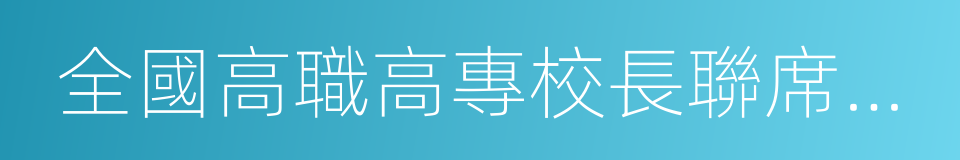 全國高職高專校長聯席...